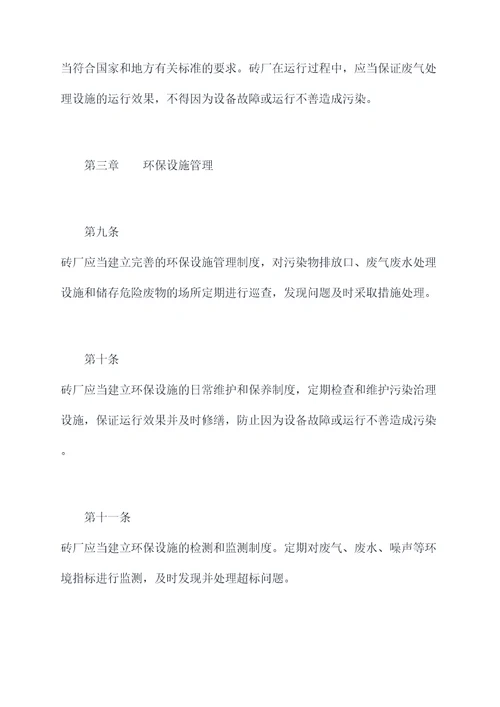 当符合国家和地方有关标准的要求。砖厂在运行过程中，应当保证废气处理设施的运行效果，不得因为设备故障或运行不善造成污染。

第三章　　环保设施管理

第九条

砖厂应当建立完善的环保设施管理制度，对污染物排放口、废气废水处理设施和储存危险废物的场所定期进行巡查，发现问题及时采取措施处理。

第十条

砖厂应当建立环保设施的日常维护和保养制度，定期检查和维护污染治理设施，保证运行效果并及时修缮，防止因为设备故障或运行不善造成污染。

第十一条

砖厂应当建立环保设施的检测和监测制度。定期对废气、废水、噪声等环境指标进行监测，及时发现并处理超标问题。